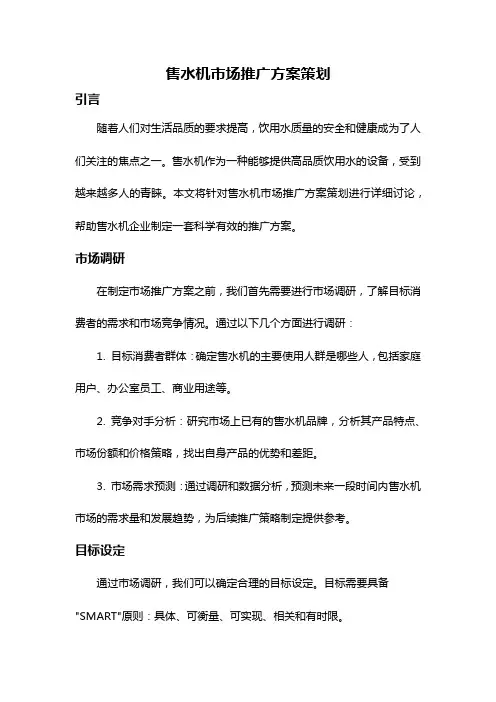 售水机市场推广方案策划

引言

随着人们对生活品质的要求提高，饮用水质量的安全和健康成为了人们关注的焦点之一。售水机作为一种能够提供高品质饮用水的设备，受到越来越多人的青睐。本文将针对售水机市场推广方案策划进行详细讨论，帮助售水机企业制定一套科学有效的推广方案。

市场调研

在制定市场推广方案之前，我们首先需要进行市场调研，了解目标消费者的需求和市场竞争情况。通过以下几个方面进行调研：

1. 目标消费者群体：确定售水机的主要使用人群是哪些人，包括家庭用户、办公室员工、商业用途等。

2. 竞争对手分析：研究市场上已有的售水机品牌，分析其产品特点、市场份额和价格策略，找出自身产品的优势和差距。

3. 市场需求预测：通过调研和数据分析，预测未来一段时间内售水机市场的需求量和发展趋势，为后续推广策略制定提供参考。

目标设定

通过市场调研，我们可以确定合理的目标设定。目标需要具备"SMART"原则：具体、可衡量、可实现、相关和有时限。